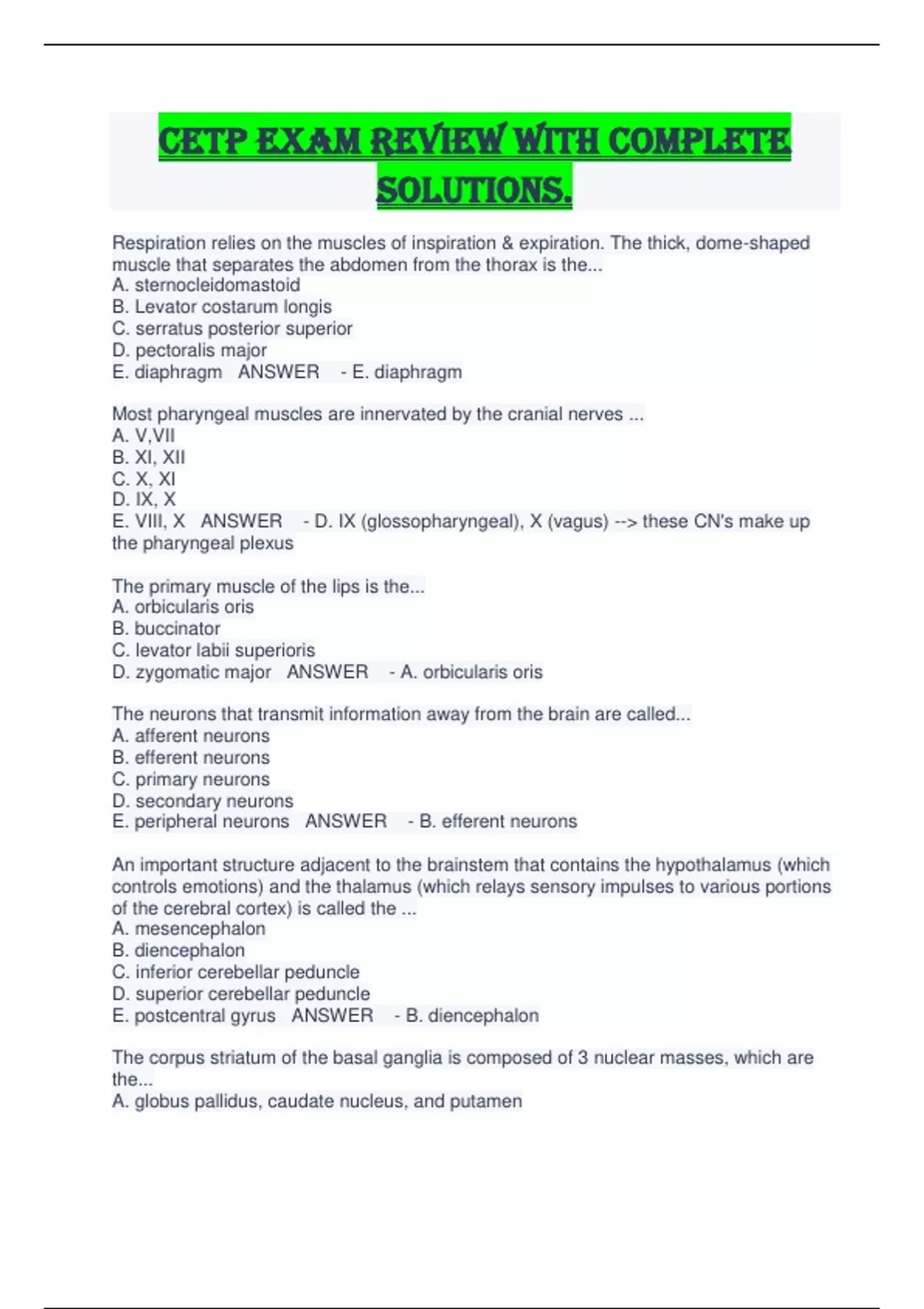 CETP EXAM REVIEW WITH COMPLETE SOLUTIONS.

Respiration relies on the muscles of inspiration & expiration. The thick, dome-shaped muscle that separates the abdomen from the thorax is the...
A. sternocleidomastoid
B. Levator costarum longis
C. serratus posterior superior
D. pectoralis major
E. diaphragm ANSWER - E. diaphragm

Most pharyngeal muscles are innervated by the cranial nerves ...
A. V,VII
B. XI, XII
C. X, XI
D. IX, X
E. VIII, X ANSWER - D. IX (glossopharyngeal), X (vagus) --> these CN's make up the pharyngeal plexus

The primary muscle of the lips is the...
A. orbicularis oris
B. buccinator
C. levator labii superioris
D. zygomatic major ANSWER - A. orbicularis oris

The neurons that transmit information away from the brain are called...
A. afferent neurons
B. efferent neurons
C. primary neurons
D. secondary neurons
E. peripheral neurons ANSWER - B. efferent neurons

An important structure adjacent to the brainstem that contains the hypothalamus (which controls emotions) and the thalamus (which relays sensory impulses to various portions of the cerebral cortex) is called the ...
A. mesencephalon
B. diencephalon
C. inferior cerebellar peduncle
D. superior cerebellar peduncle
E. postcentral gyrus ANSWER - B. diencephalon

The corpus striatum of the basal ganglia is composed of 3 nuclear masses, which are the...
A. globus pallidus, caudate nucleus, and putamen